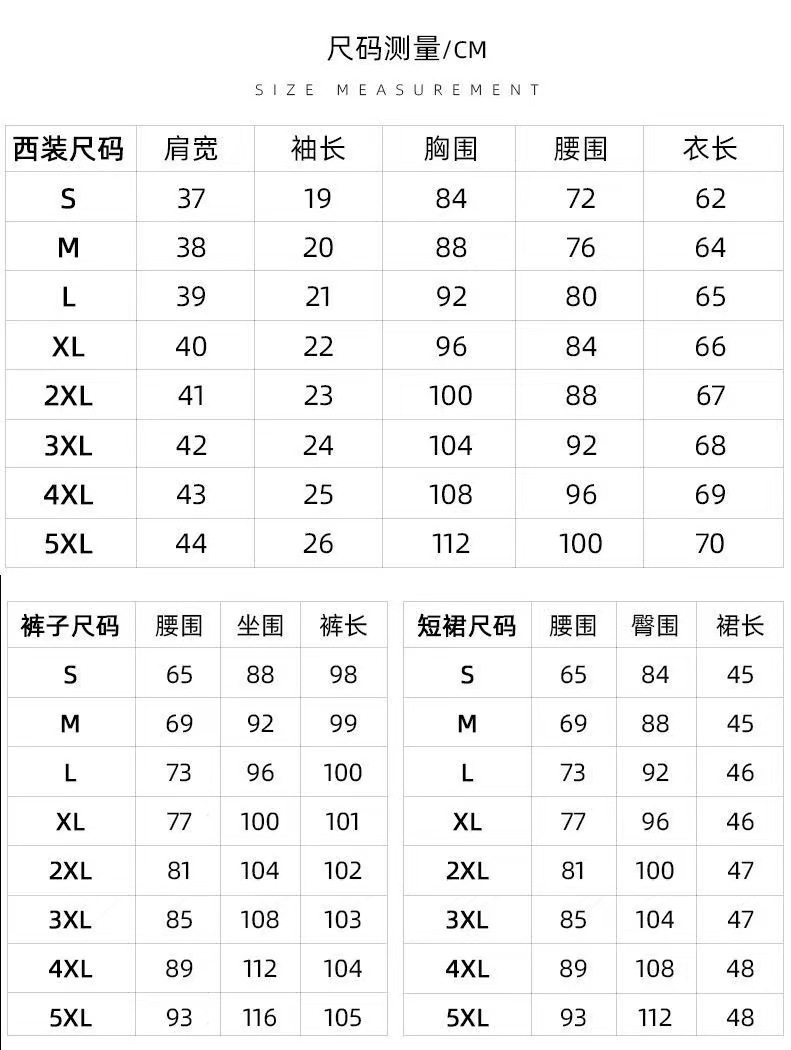 尺码测量/CM

SIZE MEASUREMENT

| 西装尺码 | 肩宽 | 袖长 | 胸围 | 腰围 | 衣长 |
|---|---|---|---|---|---|
| S | 37 | 19 | 84 | 72 | 62 |
| M | 38 | 20 | 88 | 76 | 64 |
| L | 39 | 21 | 92 | 80 | 65 |
| XL | 40 | 22 | 96 | 84 | 66 |
| 2XL | 41 | 23 | 100 | 88 | 67 |
| 3XL | 42 | 24 | 104 | 92 | 68 |
| 4XL | 43 | 25 | 108 | 96 | 69 |
| 5XL | 44 | 26 | 112 | 100 | 70 |

| 裤子尺码 | 腰围 | 坐围 | 裤长 |
|---|---|---|---|
| S | 65 | 88 | 98 |
| M | 69 | 92 | 99 |
| L | 73 | 96 | 100 |
| XL | 77 | 100 | 101 |
| 2XL | 81 | 104 | 102 |
| 3XL | 85 | 108 | 103 |
| 4XL | 89 | 112 | 104 |
| 5XL | 93 | 116 | 105 |

| 短裙尺码 | 腰围 | 臀围 | 裙长 |
|---|---|---|---|
| S | 65 | 84 | 45 |
| M | 69 | 88 | 45 |
| L | 73 | 92 | 46 |
| XL | 77 | 96 | 46 |
| 2XL | 81 | 100 | 47 |
| 3XL | 85 | 104 | 47 |
| 4XL | 89 | 108 | 48 |
| 5XL | 93 | 112 | 48 |